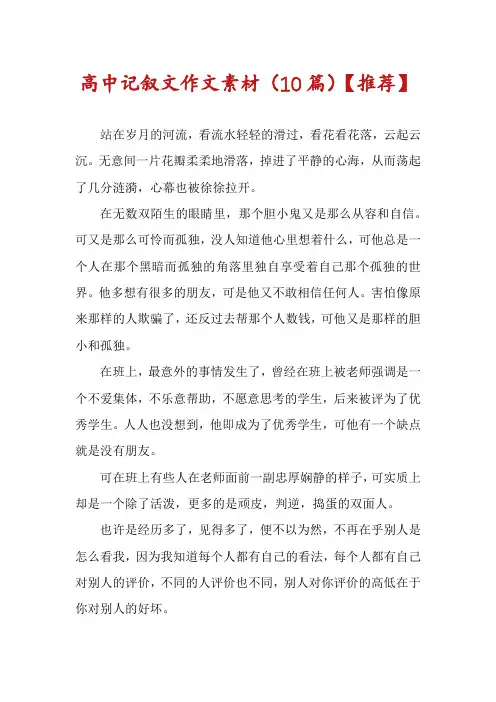 高中记叙文作文素材（10篇）【推荐】

站在岁月的河流，看流水轻轻的滑过，看花看花落，云起云沉。无意间一片花瓣柔柔地滑落，掉进了平静的心海，从而荡起了几分涟漪，心幕也被徐徐拉开。

在无数双陌生的眼睛里，那个胆小鬼又是那么从容和自信。可又是那么可怜而孤独，没人知道他心里想着什么，可他总是一个人在那个黑暗而孤独的角落里独自享受着自己那个孤独的世界。他多想有很多的朋友，可是他又不敢相信任何人。害怕像原来那样的人欺骗了，还反过去帮那个人数钱，可他又是那样的胆小和孤独。

在班上，最意外的事情发生了，曾经在班上被老师强调是一个不爱集体，不乐意帮助，不愿意思考的学生，后来被评为了优秀学生。人人也没想到，他即成为了优秀学生，可他有一个缺点就是没有朋友。

可在班上有些人在老师面前一副忠厚娴静的样子，可实质上却是一个除了活泼，更多的是顽皮，判逆，捣蛋的双面人。

也许是经历多了，见得多了，便不以为然，不再在乎别人是怎么看我，因为我知道每个人都有自己的看法，每个人都有自己对别人的评价，不同的人评价也不同，别人对你评价的高低在于你对别人的好坏。